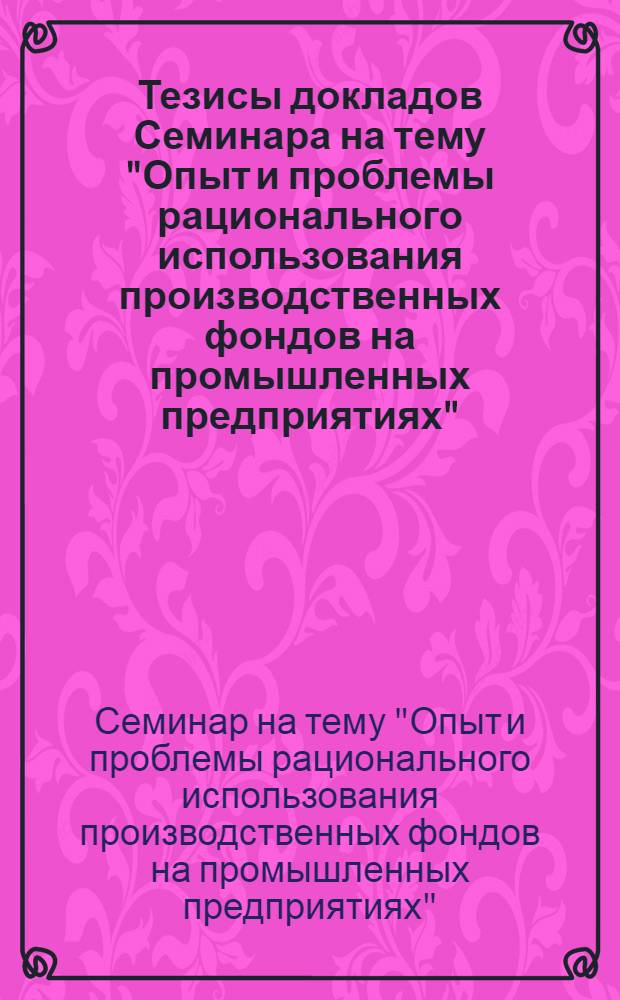 Тезисы докладов Семинара на тему "Опыт и проблемы рационального использования производственных фондов на промышленных предприятиях"

Семинар на тему "Опыт и проблемы рационального использования производственных фондов на промышленных предприятиях"